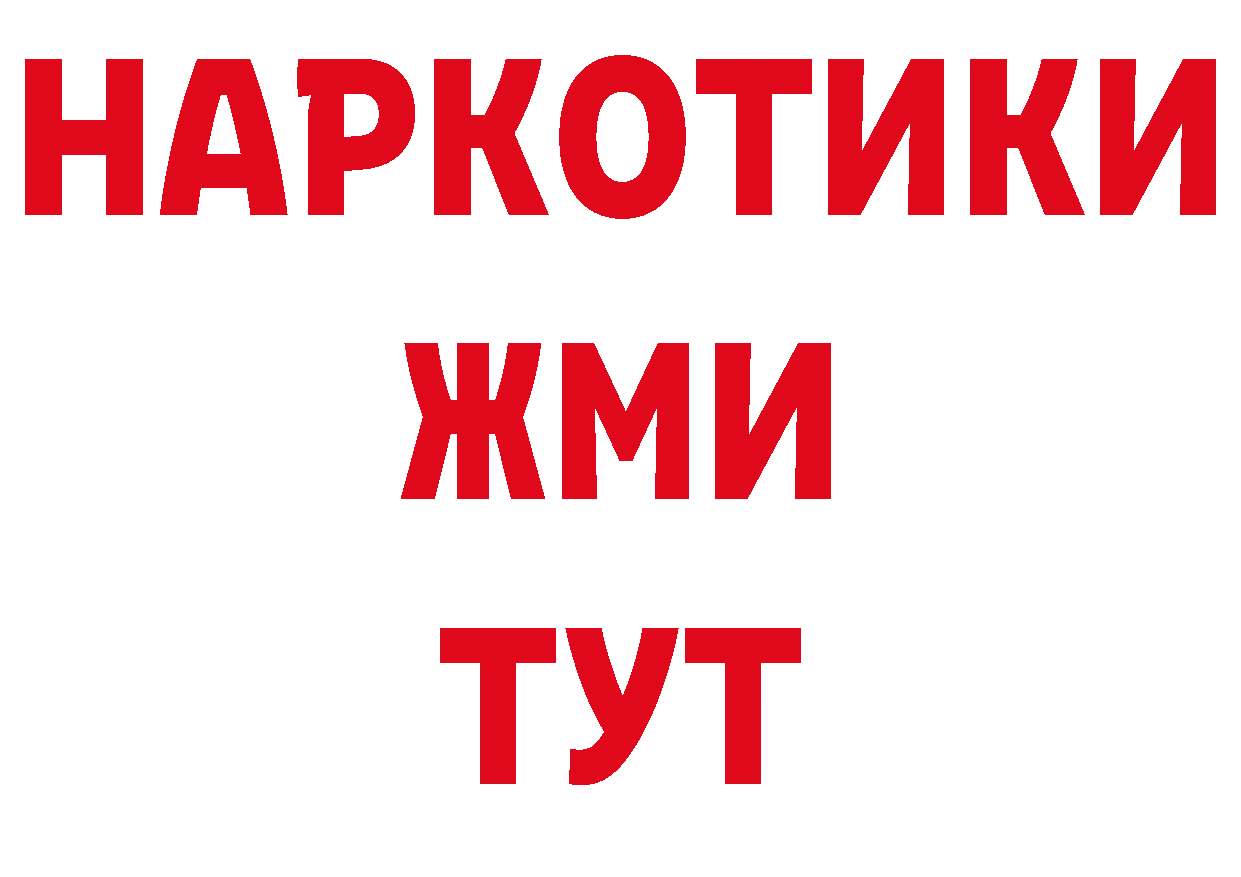 НАРКОТИКИ
ЖМИ
ТУТ